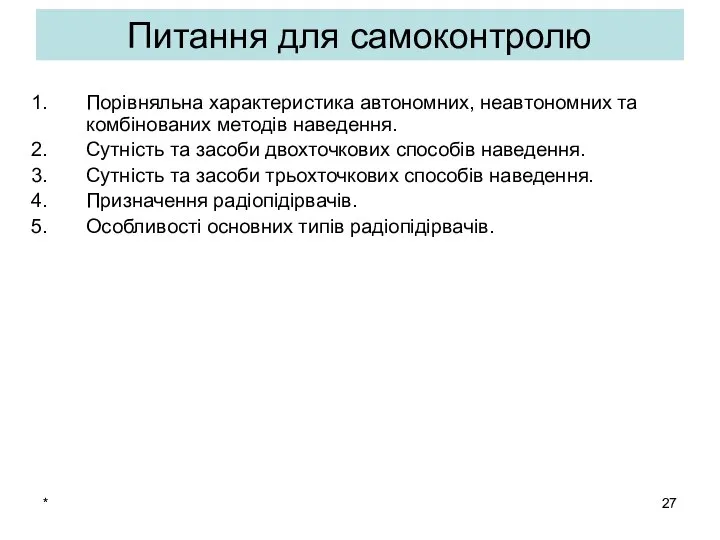 Питання для самоконтролю

1. Порівняльна характеристика автономних, неавтономних та комбінованих методів наведення.
2. Сутність та засоби двохточкових способів наведення.
3. Сутність та засоби трьохточкових способів наведення.
4. Призначення радіопідірвачів.
5. Особливості основних типів радіопідірвачів.

*

27